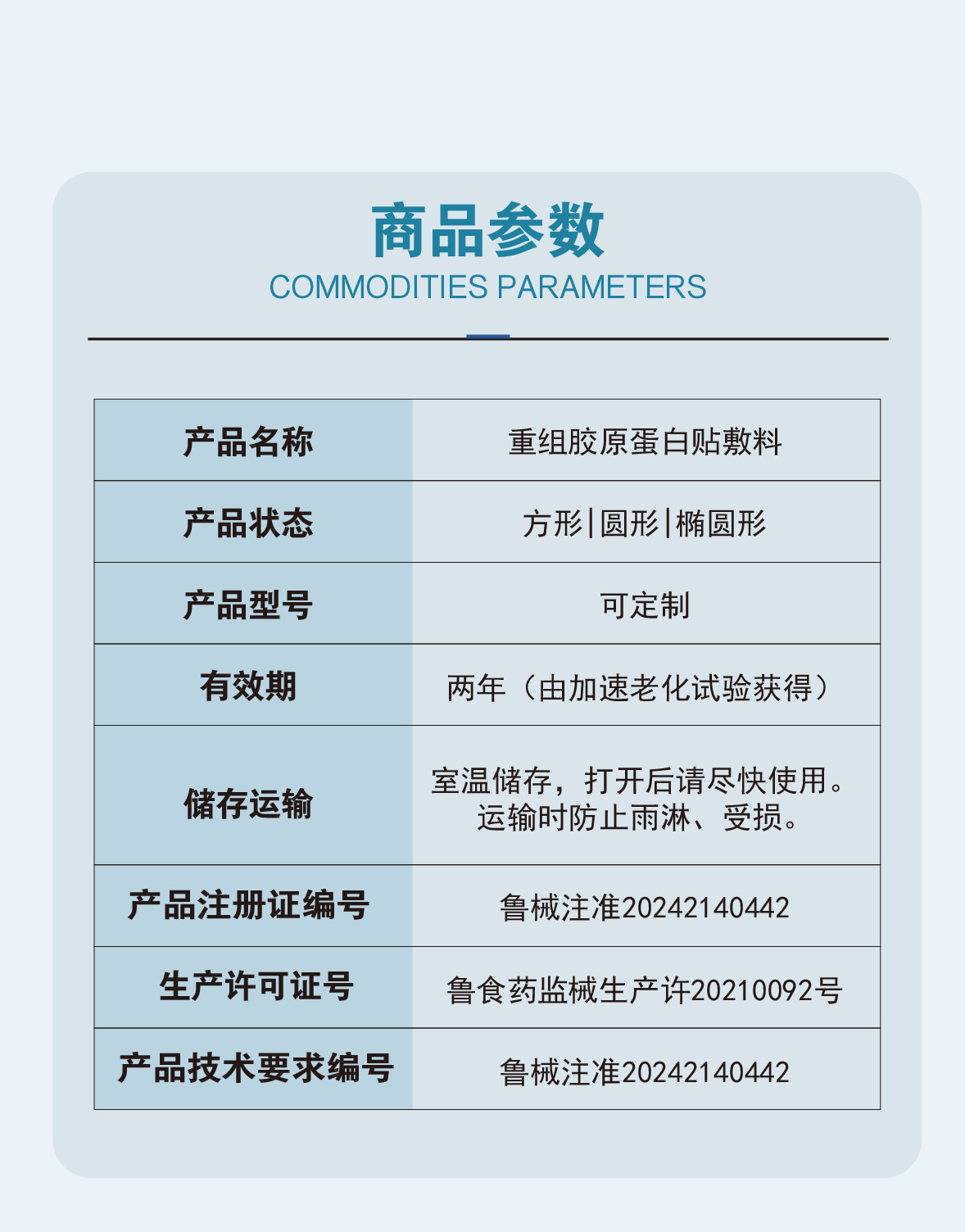 商品参数
COMMODITIES PARAMETERS

| 产品名称 | 重组胶原蛋白贴敷料 |
|---|---|
| 产品状态 | 方形\|圆形\|椭圆形 |
| 产品型号 | 可定制 |
| 有效期 | 两年（由加速老化试验获得） |
| 储存运输 | 室温储存，打开后请尽快使用。运输时防止雨淋、受损。 |
| 产品注册证编号 | 鲁械注准20242140442 |
| 生产许可证号 | 鲁食药监械生产许20210092号 |
| 产品技术要求编号 | 鲁械注准20242140442 |